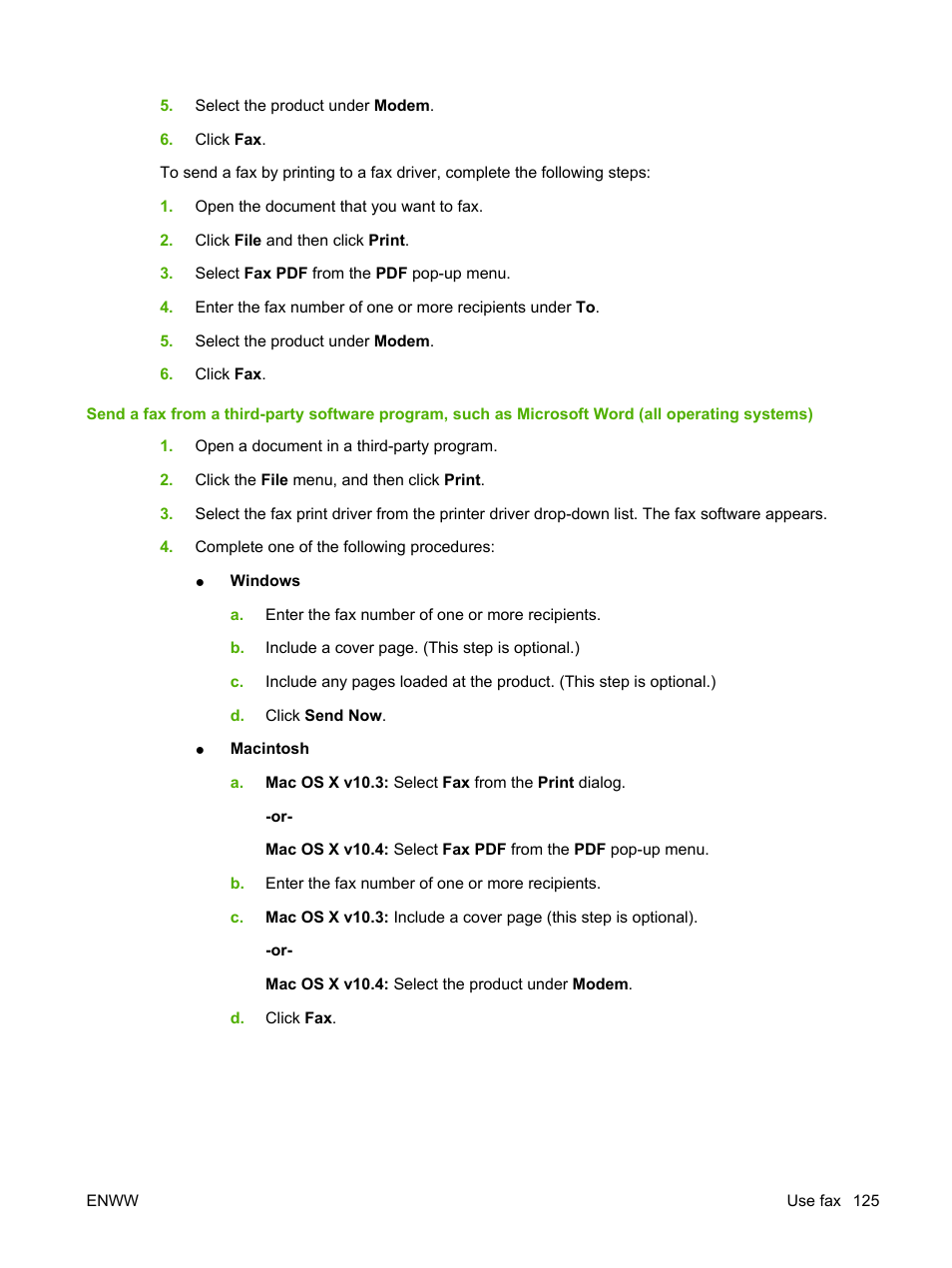 5. Select the product under Modem.

6. Click Fax.

To send a fax by printing to a fax driver, complete the following steps:

1. Open the document that you want to fax.

2. Click File and then click Print.

3. Select Fax PDF from the PDF pop-up menu.

4. Enter the fax number of one or more recipients under To.

5. Select the product under Modem.

6. Click Fax.

Send a fax from a third-party software program, such as Microsoft Word (all operating systems)

1. Open a document in a third-party program.

2. Click the File menu, and then click Print.

3. Select the fax print driver from the printer driver drop-down list. The fax software appears.

4. Complete one of the following procedures:

● Windows

a. Enter the fax number of one or more recipients.

b. Include a cover page. (This step is optional.)

c. Include any pages loaded at the product. (This step is optional.)

d. Click Send Now.

● Macintosh

a. Mac OS X v10.3: Select Fax from the Print dialog.

-or-

Mac OS X v10.4: Select Fax PDF from the PDF pop-up menu.

b. Enter the fax number of one or more recipients.

c. Mac OS X v10.3: Include a cover page (this step is optional).

-or-

Mac OS X v10.4: Select the product under Modem.

d. Click Fax.

ENWW

Use fax 125